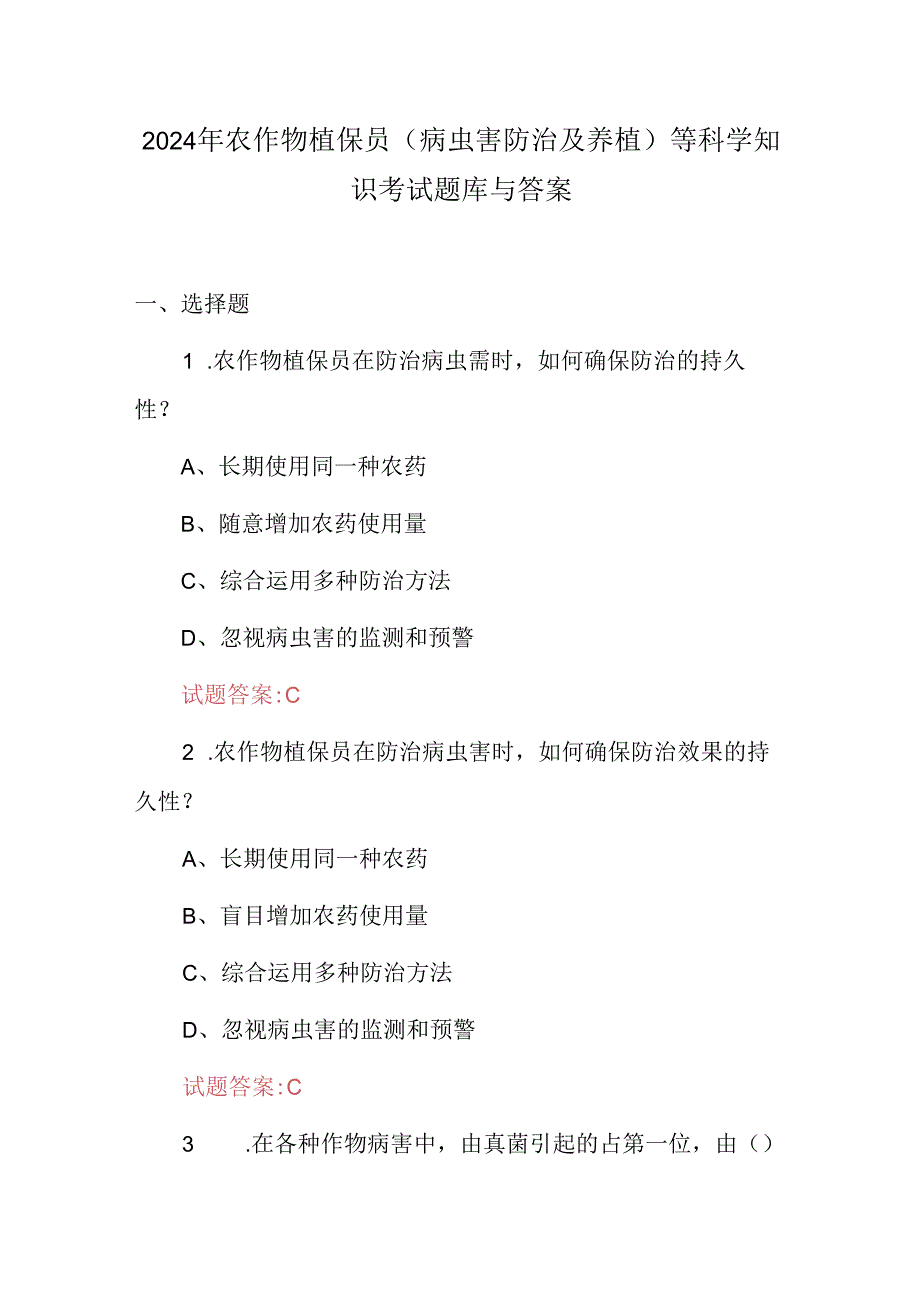 2024年农作物植保员（病虫害防治及养植）等科学知识考试题库与答案

一、选择题

1 .农作物植保员在防治病虫需时，如何确保防治的持久性？

A、长期使用同一种农药

B、随意增加农药使用量

C、综合运用多种防治方法

D、忽视病虫害的监测和预警

试题答案:C

2 .农作物植保员在防治病虫害时，如何确保防治效果的持久性？

A、长期使用同一种农药

B、盲目增加农药使用量

C、综合运用多种防治方法

D、忽视病虫害的监测和预警

试题答案:C

3 .在各种作物病害中，由真菌引起的占第一位，由（）